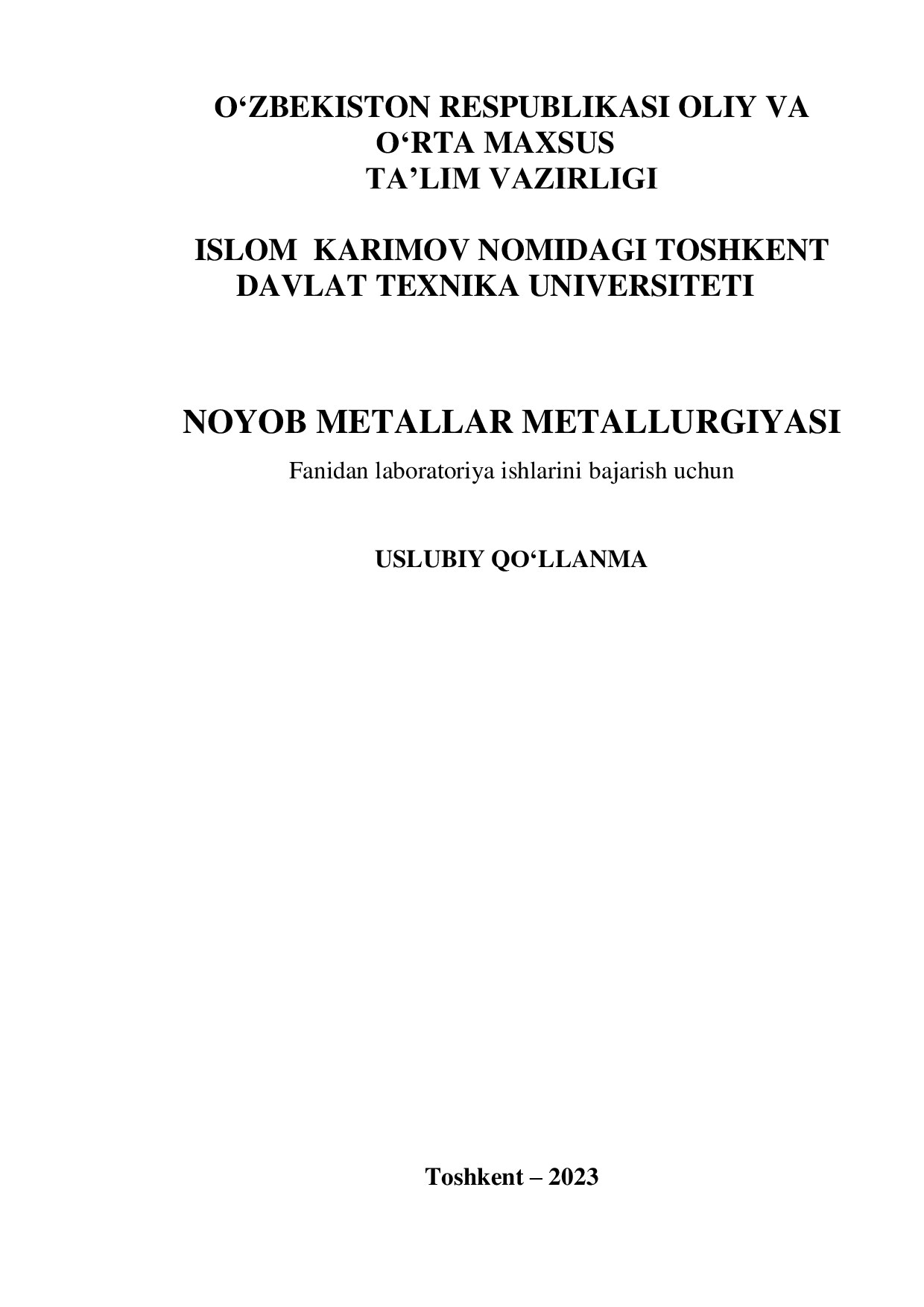 O‘ZBEKISTON RESPUBLIKASI OLIY VA O‘RTA MAXSUS TA’LIM VAZIRLIGI

ISLOM KARIMOV NOMIDAGI TOSHKENT DAVLAT TEXNIKA UNIVERSITETI

NOYOB METALLAR METALLURGIYASI

Fanidan laboratoriya ishlarini bajarish uchun

USLUBIY QO‘LLANMA

Toshkent – 2023